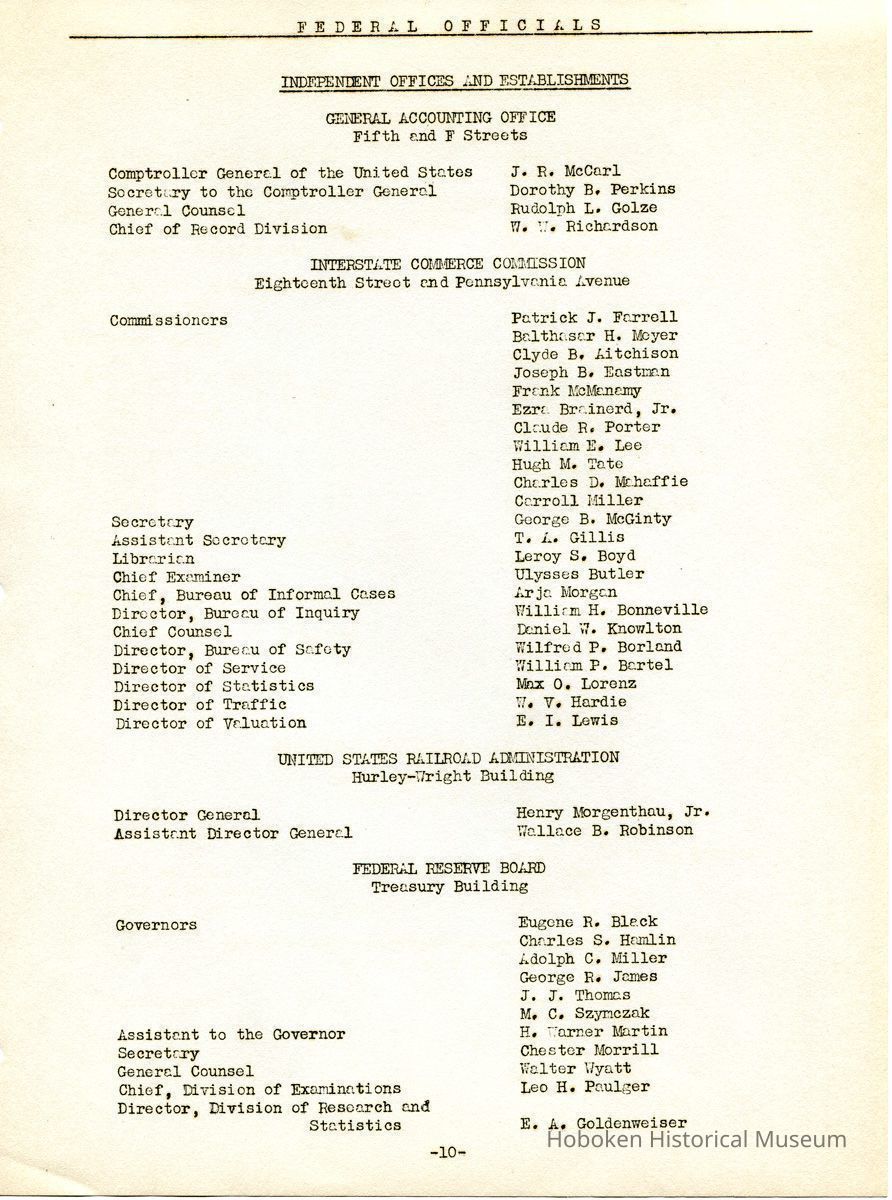 FEDERAL OFFICIALS

INDEPENDENT OFFICES AND ESTABLISHMENTS

GENERAL ACCOUNTING OFFICE
Fifth and F Streets

| | |
|---|---|
| Comptroller General of the United States | J. R. McCarl |
| Secretary to the Comptroller General | Dorothy B. Perkins |
| General Counsel | Rudolph L. Golze |
| Chief of Record Division | W. W. Richardson |

INTERSTATE COMMERCE COMMISSION
Eighteenth Street and Pennsylvania Avenue

| | |
|---|---|
| Commissioners | Patrick J. Farrell |
| | Balthasar H. Meyer |
| | Clyde B. Aitchison |
| | Joseph B. Eastman |
| | Frank McManamy |
| | Ezra Brainerd, Jr. |
| | Claude R. Porter |
| | William E. Lee |
| | Hugh M. Tate |
| | Charles D. Mahaffie |
| | Carroll Miller |
| Secretary | George B. McGinty |
| Assistant Secretary | T. A. Gillis |
| Librarian | Leroy S. Boyd |
| Chief Examiner | Ulysses Butler |
| Chief, Bureau of Informal Cases | Arja Morgan |
| Director, Bureau of Inquiry | William H. Bonneville |
| Chief Counsel | Daniel W. Knowlton |
| Director, Bureau of Safety | Wilfred P. Borland |
| Director of Service | William P. Bartel |
| Director of Statistics | Max O. Lorenz |
| Director of Traffic | W. V. Hardie |
| Director of Valuation | E. I. Lewis |

UNITED STATES RAILROAD ADMINISTRATION
Hurley-Wright Building

| | |
|---|---|
| Director General | Henry Morgenthau, Jr. |
| Assistant Director General | Wallace B. Robinson |

FEDERAL RESERVE BOARD
Treasury Building

| | |
|---|---|
| Governors | Eugene R. Black |
| | Charles S. Hamlin |
| | Adolph C. Miller |
| | George R. James |
| | J. J. Thomas |
| | M. C. Szymczak |
| Assistant to the Governor | H. Warner Martin |
| Secretary | Chester Morrill |
| General Counsel | Walter Wyatt |
| Chief, Division of Examinations | Leo H. Paulger |
| Director, Division of Research and Statistics | E. A. Goldenweiser |

-10-

Hoboken Historical Museum